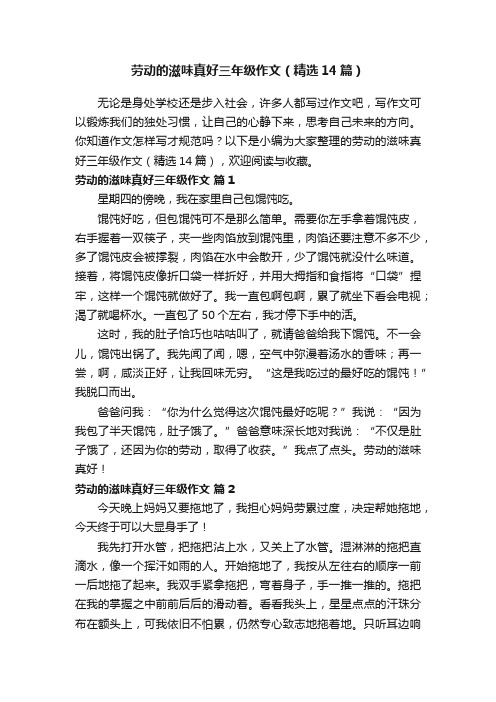 劳动的滋味真好三年级作文（精选14篇）

无论是身处学校还是步入社会，许多人都写过作文吧，写作文可以锻炼我们的独处习惯，让自己的心静下来，思考自己未来的方向。你知道作文怎样写才规范吗？以下是小编为大家整理的劳动的滋味真好三年级作文（精选14篇），欢迎阅读与收藏。

劳动的滋味真好三年级作文 篇1

星期四的傍晚，我在家里自己包馄饨吃。

馄饨好吃，但包馄饨可不是那么简单。需要你左手拿着馄饨皮，右手握着一双筷子，夹一些肉馅放到馄饨里，肉馅还要注意不多不少，多了馄饨皮会被撑裂，肉馅在水中会散开，少了馄饨就没什么味道。接着，将馄饨皮像折口袋一样折好，并用大拇指和食指将“口袋”捏牢，这样一个馄饨就做好了。我一直包啊包啊，累了就坐下看会电视；渴了就喝杯水。一直包了50个左右，我才停下手中的活。

这时，我的肚子恰巧也咕咕叫了，就请爸爸给我下馄饨。不一会儿，馄饨出锅了。我先闻了闻，嗯，空气中弥漫着汤水的香味；再一尝，啊，咸淡正好，让我回味无穷。“这是我吃过的最好吃的馄饨！”我脱口而出。

爸爸问我：“你为什么觉得这次馄饨最好吃呢？”我说：“因为我包了半天馄饨，肚子饿了。”爸爸意味深长地对我说：“不仅是肚子饿了，还因为你的劳动，取得了收获。”我点了点头。劳动的滋味真好！

劳动的滋味真好三年级作文 篇2

今天晚上妈妈又要拖地了，我担心妈妈劳累过度，决定帮她拖地，今天终于可以大显身手了！

我先打开水管，把拖把沾上水，又关上了水管。湿淋淋的拖把直滴水，像一个挥汗如雨的人。开始拖地了，我按从左往右的顺序一前一后地拖了起来。我双手紧拿拖把，弯着身子，手一推一推的。拖把在我的掌握之中前前后后的滑动着。看看我头上，星星点点的汗珠分布在额头上，可我依旧不怕累，仍然专心致志地拖着地。只听耳边响